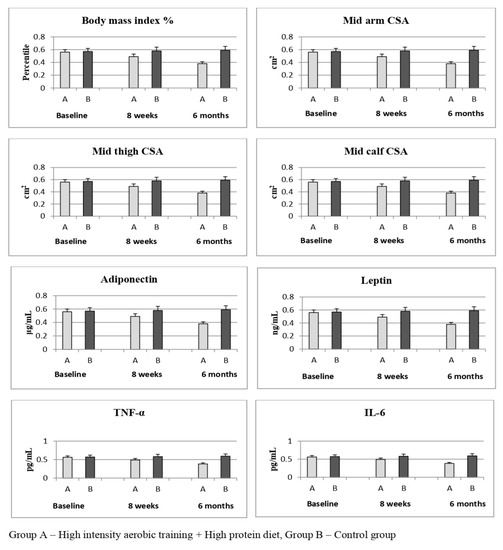 Body mass index %

Percentile

0.8
0.6
0.4
0.2
0

A B A B A B

Baseline 8 weeks 6 months

Mid arm CSA

$cm^2$

0.8
0.6
0.4
0.2
0

A B A B A B

Baseline 8 weeks 6 months

Mid thigh CSA

$cm^2$

0.8
0.6
0.4
0.2
0

A B A B A B

Baseline 8 weeks 6 months

Mid calf CSA

$cm^2$

0.8
0.6
0.4
0.2
0

A B A B A B

Baseline 8 weeks 6 months

Adiponectin

μg/mL

0.8
0.6
0.4
0.2
0

A B A B A B

Baseline 8 weeks 6 months

Leptin

ng/mL

0.8
0.6
0.4
0.2
0

A B A B A B

Baseline 8 weeks 6 months

TNF-α

pg/mL

1
0.5
0

A B A B A B

Baseline 8 weeks 6 months

IL-6

pg/mL

1
0.5
0

A B A B A B

Baseline 8 weeks 6 months

Group A – High intensity aerobic training + High protein diet, Group B – Control group